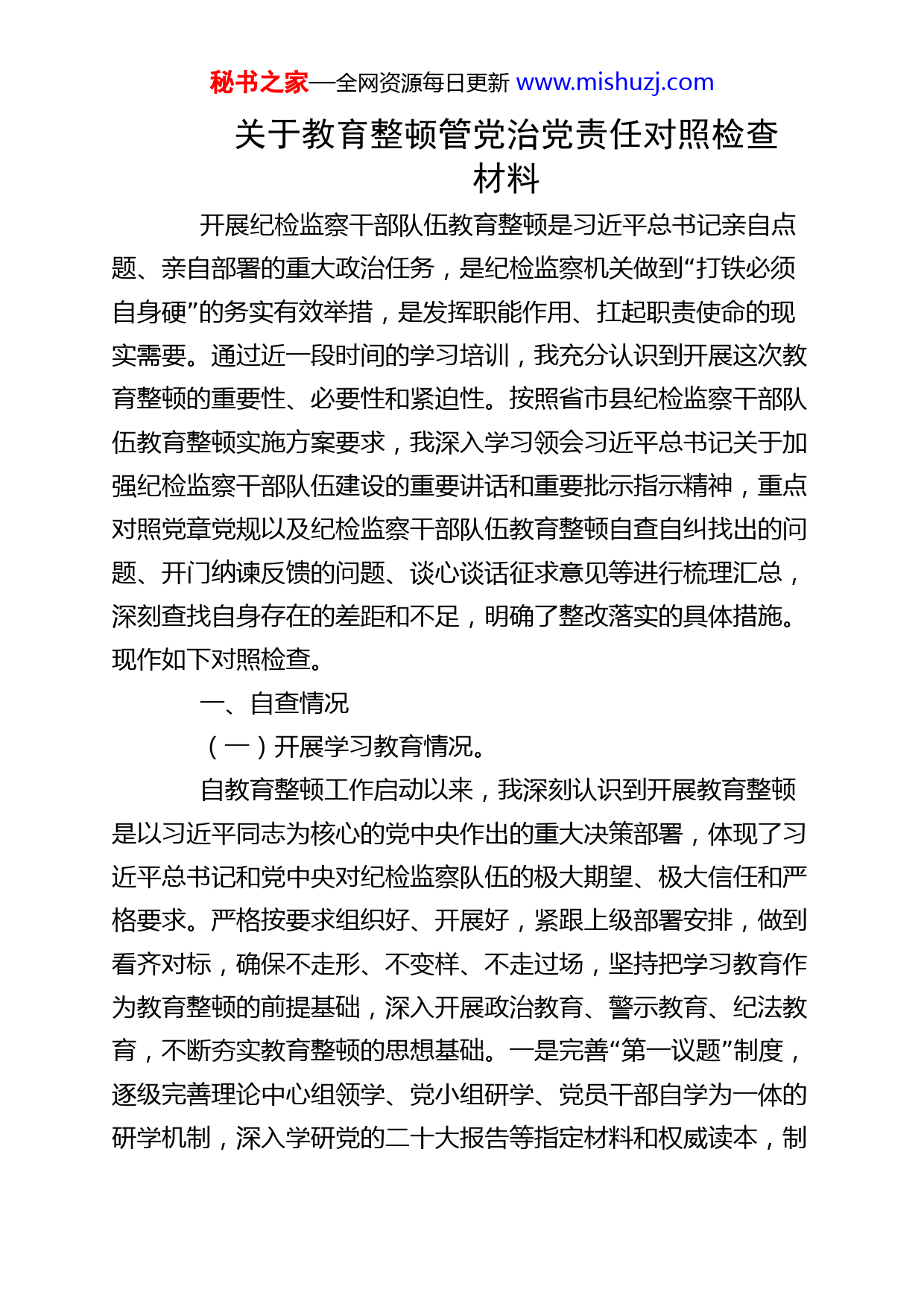 秘书之家—全网资源每日更新 www.mishuzj.com

关于教育整顿管党治党责任对照检查材料

开展纪检监察干部队伍教育整顿是习近平总书记亲自点题、亲自部署的重大政治任务，是纪检监察机关做到“打铁必须自身硬”的务实有效举措，是发挥职能作用、扛起职责使命的现实需要。通过近一段时间的学习培训，我充分认识到开展这次教育整顿的重要性、必要性和紧迫性。按照省市县纪检监察干部队伍教育整顿实施方案要求，我深入学习领会习近平总书记关于加强纪检监察干部队伍建设的重要讲话和重要批示指示精神，重点对照党章党规以及纪检监察干部队伍教育整顿自查自纠找出的问题、开门纳谏反馈的问题、谈心谈话征求意见等进行梳理汇总，深刻查找自身存在的差距和不足，明确了整改落实的具体措施。现作如下对照检查。

一、自查情况

（一）开展学习教育情况。

自教育整顿工作启动以来，我深刻认识到开展教育整顿是以习近平同志为核心的党中央作出的重大决策部署，体现了习近平总书记和党中央对纪检监察队伍的极大期望、极大信任和严格要求。严格按要求组织好、开展好，紧跟上级部署安排，做到看齐对标，确保不走形、不变样、不走过场，坚持把学习教育作为教育整顿的前提基础，深入开展政治教育、警示教育、纪法教育，不断夯实教育整顿的思想基础。一是完善“第一议题”制度，逐级完善理论中心组领学、党小组研学、党员干部自学为一体的研学机制，深入学研党的二十大报告等指定材料和权威读本，制